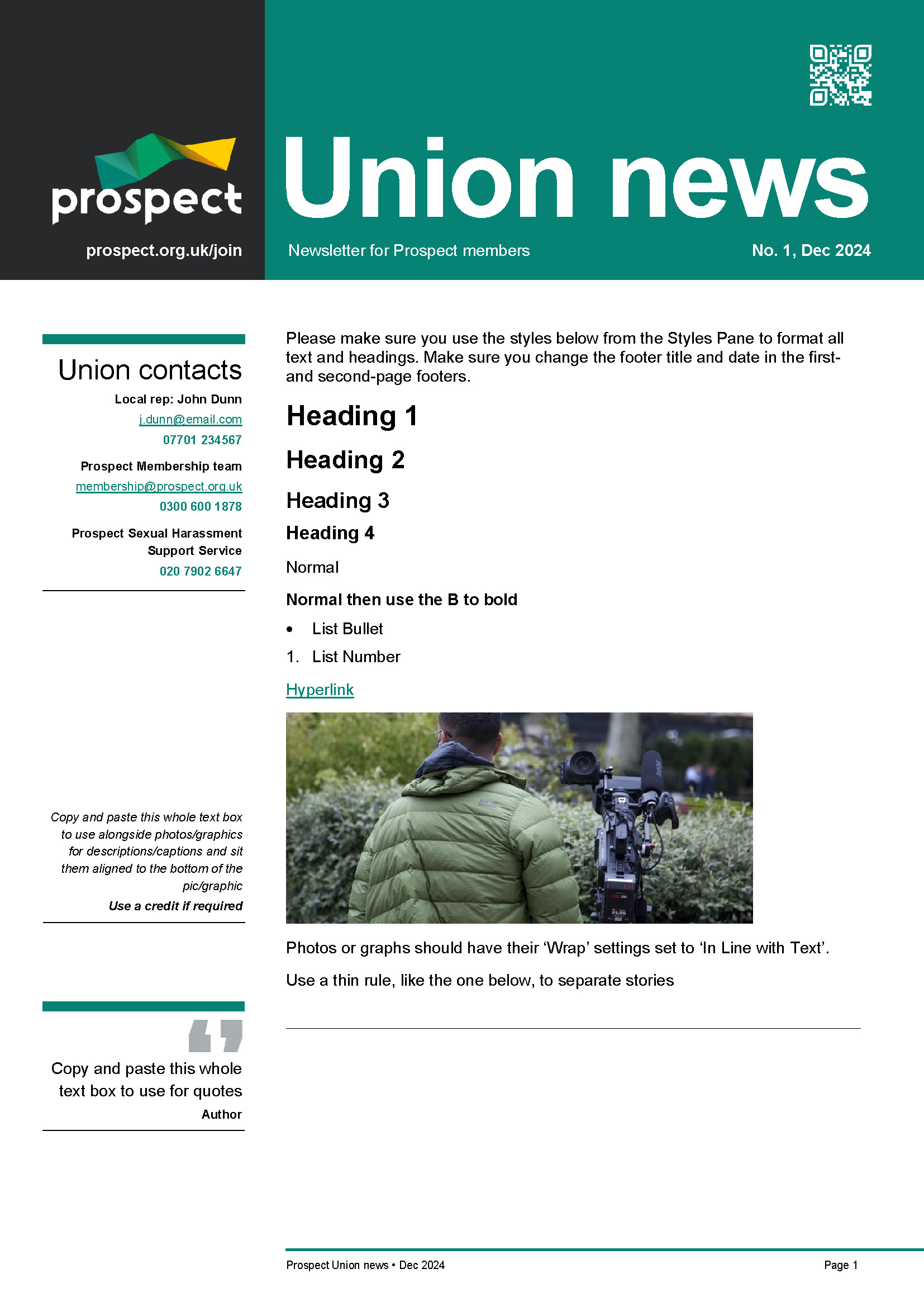 prospect

prospect.org.uk/join

Union news

Newsletter for Prospect members

No. 1, Dec 2024

Union contacts

Local rep: John Dunn

j.dunn@email.com

07701 234567

Prospect Membership team

membership@prospect.org.uk

0300 600 1878

Prospect Sexual Harassment Support Service

020 7902 6647

Copy and paste this whole text box to use alongside photos/graphics for descriptions/captions and sit them aligned to the bottom of the pic/graphic

Use a credit if required

Copy and paste this whole text box to use for quotes

Author

Please make sure you use the styles below from the Styles Pane to format all text and headings. Make sure you change the footer title and date in the first- and second-page footers.

Heading 1

Heading 2

Heading 3

Heading 4

Normal

Normal then use the B to bold

• List Bullet

1. List Number

Hyperlink

Photos or graphs should have their 'Wrap' settings set to 'In Line with Text'.

Use a thin rule, like the one below, to separate stories

Prospect Union news • Dec 2024

Page 1